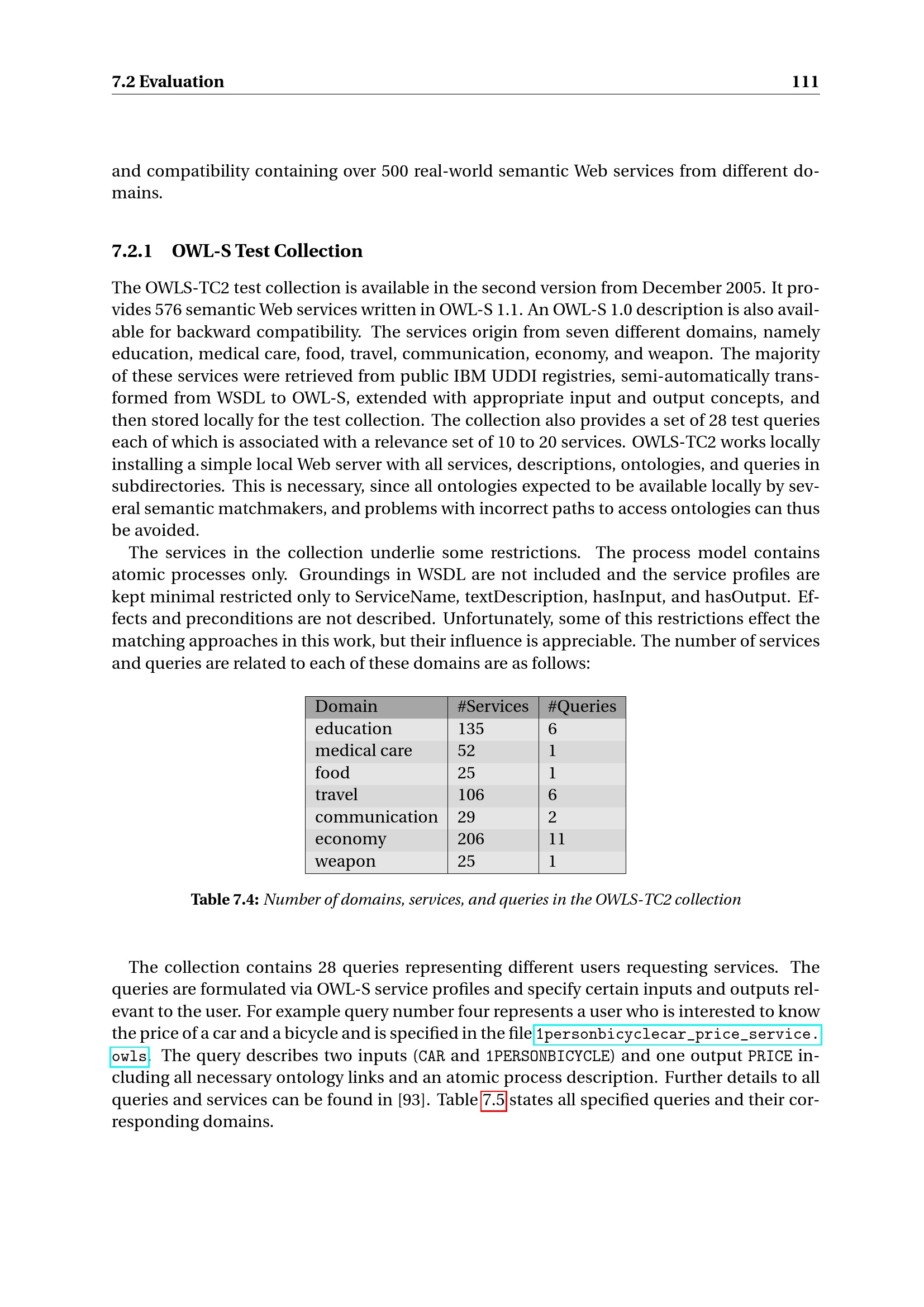 7.2 Evaluation 111

and compatibility containing over 500 real-world semantic Web services from different domains.

7.2.1 OWL-S Test Collection

The OWLS-TC2 test collection is available in the second version from December 2005. It provides 576 semantic Web services written in OWL-S 1.1. An OWL-S 1.0 description is also available for backward compatibility. The services origin from seven different domains, namely education, medical care, food, travel, communication, economy, and weapon. The majority of these services were retrieved from public IBM UDDI registries, semi-automatically transformed from WSDL to OWL-S, extended with appropriate input and output concepts, and then stored locally for the test collection. The collection also provides a set of 28 test queries each of which is associated with a relevance set of 10 to 20 services. OWLS-TC2 works locally installing a simple local Web server with all services, descriptions, ontologies, and queries in subdirectories. This is necessary, since all ontologies expected to be available locally by several semantic matchmakers, and problems with incorrect paths to access ontologies can thus be avoided.

The services in the collection underlie some restrictions. The process model contains atomic processes only. Groundings in WSDL are not included and the service profiles are kept minimal restricted only to ServiceName, textDescription, hasInput, and hasOutput. Effects and preconditions are not described. Unfortunately, some of this restrictions effect the matching approaches in this work, but their influence is appreciable. The number of services and queries are related to each of these domains are as follows:

| Domain | #Services | #Queries |
|---|---|---|
| education | 135 | 6 |
| medical care | 52 | 1 |
| food | 25 | 1 |
| travel | 106 | 6 |
| communication | 29 | 2 |
| economy | 206 | 11 |
| weapon | 25 | 1 |

Table 7.4: Number of domains, services, and queries in the OWLS-TC2 collection

The collection contains 28 queries representing different users requesting services. The queries are formulated via OWL-S service profiles and specify certain inputs and outputs relevant to the user. For example query number four represents a user who is interested to know the price of a car and a bicycle and is specified in the file 1personbicyclecar_price_service.owls. The query describes two inputs (CAR and 1PERSONBICYCLE) and one output PRICE including all necessary ontology links and an atomic process description. Further details to all queries and services can be found in [93]. Table 7.5 states all specified queries and their corresponding domains.